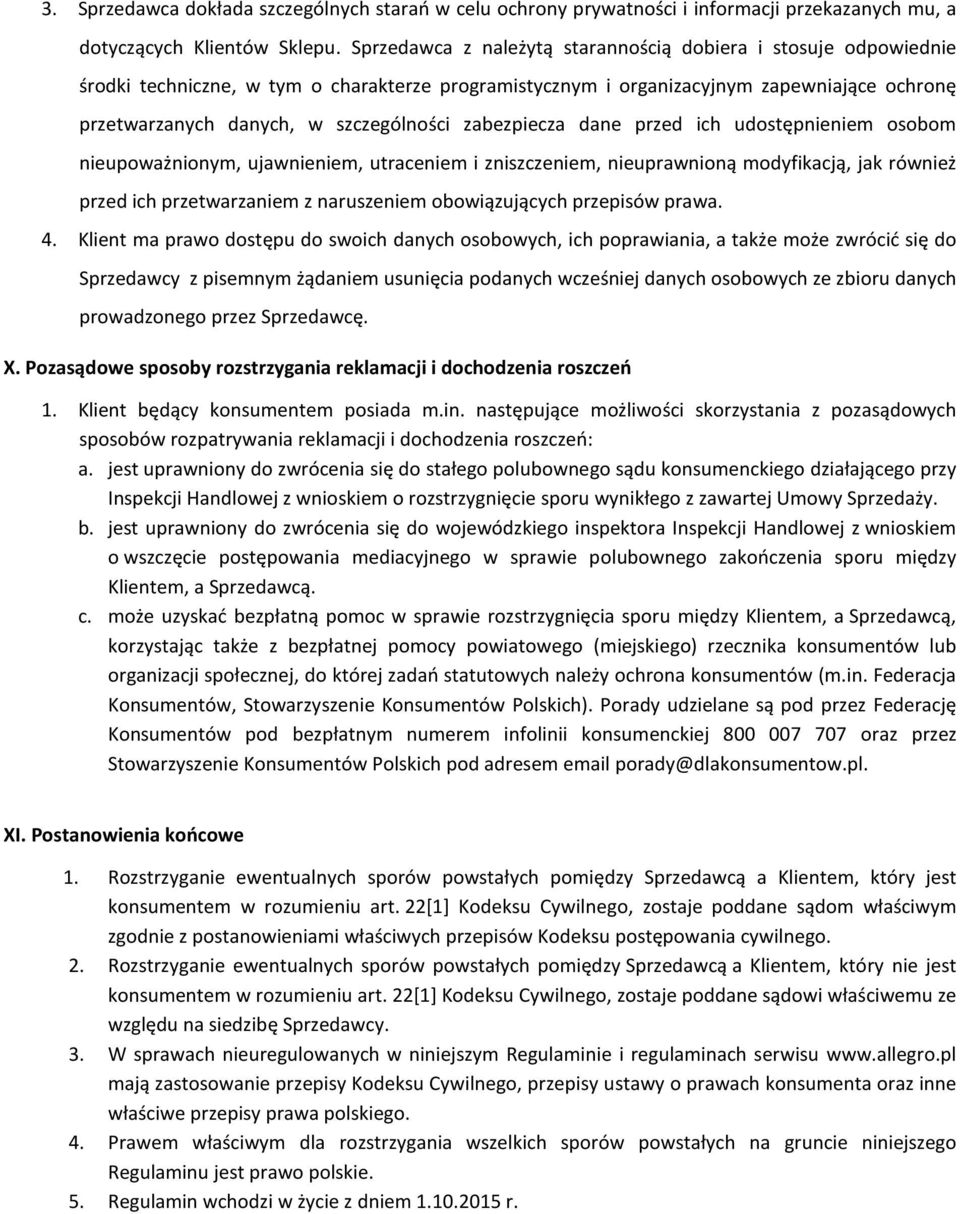 3. Sprzedawca dokłada szczególnych starań w celu ochrony prywatności i informacji przekazanych mu, a dotyczących Klientów Sklepu. Sprzedawca z należytą starannością dobiera i stosuje odpowiednie środki techniczne, w tym o charakterze programistycznym i organizacyjnym zapewniające ochronę przetwarzanych danych, w szczególności zabezpiecza dane przed ich udostępnieniem osobom nieupoważnionym, ujawnieniem, utraceniem i zniszczeniem, nieuprawnioną modyfikacją, jak również przed ich przetwarzaniem z naruszeniem obowiązujących przepisów prawa.

4. Klient ma prawo dostępu do swoich danych osobowych, ich poprawiania, a także może zwrócić się do Sprzedawcy z pisemnym żądaniem usunięcia podanych wcześniej danych osobowych ze zbioru danych prowadzonego przez Sprzedawcę.

X. Pozasądowe sposoby rozstrzygania reklamacji i dochodzenia roszczeń

1. Klient będący konsumentem posiada m.in. następujące możliwości skorzystania z pozasądowych sposobów rozpatrywania reklamacji i dochodzenia roszczeń:

a. jest uprawniony do zwrócenia się do stałego polubownego sądu konsumenckiego działającego przy Inspekcji Handlowej z wnioskiem o rozstrzygnięcie sporu wynikłego z zawartej Umowy Sprzedaży.

b. jest uprawniony do zwrócenia się do wojewódzkiego inspektora Inspekcji Handlowej z wnioskiem o wszczęcie postępowania mediacyjnego w sprawie polubownego zakończenia sporu między Klientem, a Sprzedawcą.

c. może uzyskać bezpłatną pomoc w sprawie rozstrzygnięcia sporu między Klientem, a Sprzedawcą, korzystając także z bezpłatnej pomocy powiatowego (miejskiego) rzecznika konsumentów lub organizacji społecznej, do której zadań statutowych należy ochrona konsumentów (m.in. Federacja Konsumentów, Stowarzyszenie Konsumentów Polskich). Porady udzielane są pod przez Federację Konsumentów pod bezpłatnym numerem infolinii konsumenckiej 800 007 707 oraz przez Stowarzyszenie Konsumentów Polskich pod adresem email porady@dlakonsumentow.pl.

XI. Postanowienia końcowe

1. Rozstrzyganie ewentualnych sporów powstałych pomiędzy Sprzedawcą a Klientem, który jest konsumentem w rozumieniu art. 22[1] Kodeksu Cywilnego, zostaje poddane sądom właściwym zgodnie z postanowieniami właściwych przepisów Kodeksu postępowania cywilnego.

2. Rozstrzyganie ewentualnych sporów powstałych pomiędzy Sprzedawcą a Klientem, który nie jest konsumentem w rozumieniu art. 22[1] Kodeksu Cywilnego, zostaje poddane sądowi właściwemu ze względu na siedzibę Sprzedawcy.

3. W sprawach nieuregulowanych w niniejszym Regulaminie i regulaminach serwisu www.allegro.pl mają zastosowanie przepisy Kodeksu Cywilnego, przepisy ustawy o prawach konsumenta oraz inne właściwe przepisy prawa polskiego.

4. Prawem właściwym dla rozstrzygania wszelkich sporów powstałych na gruncie niniejszego Regulaminu jest prawo polskie.

5. Regulamin wchodzi w życie z dniem 1.10.2015 r.